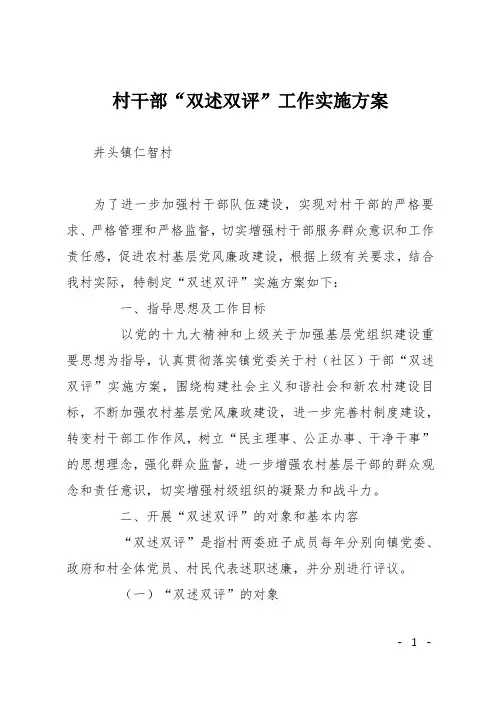 村干部“双述双评”工作实施方案

井头镇仁智村

为了进一步加强村干部队伍建设，实现对村干部的严格要求、严格管理和严格监督，切实增强村干部服务群众意识和工作责任感，促进农村基层党风廉政建设，根据上级有关要求，结合我村实际，特制定“双述双评”实施方案如下：

一、指导思想及工作目标

以党的十九大精神和上级关于加强基层党组织建设重要思想为指导，认真贯彻落实镇党委关于村（社区）干部“双述双评”实施方案，围绕构建社会主义和谐社会和新农村建设目标，不断加强农村基层党风廉政建设，进一步完善村制度建设，转变村干部工作作风，树立“民主理事、公正办事、干净干事”的思想理念，强化群众监督，进一步增强农村基层干部的群众观念和责任意识，切实增强村级组织的凝聚力和战斗力。

二、开展“双述双评”的对象和基本内容

“双述双评”是指村两委班子成员每年分别向镇党委、政府和村全体党员、村民代表述职述廉，并分别进行评议。

（一）“双述双评”的对象

- 1 -